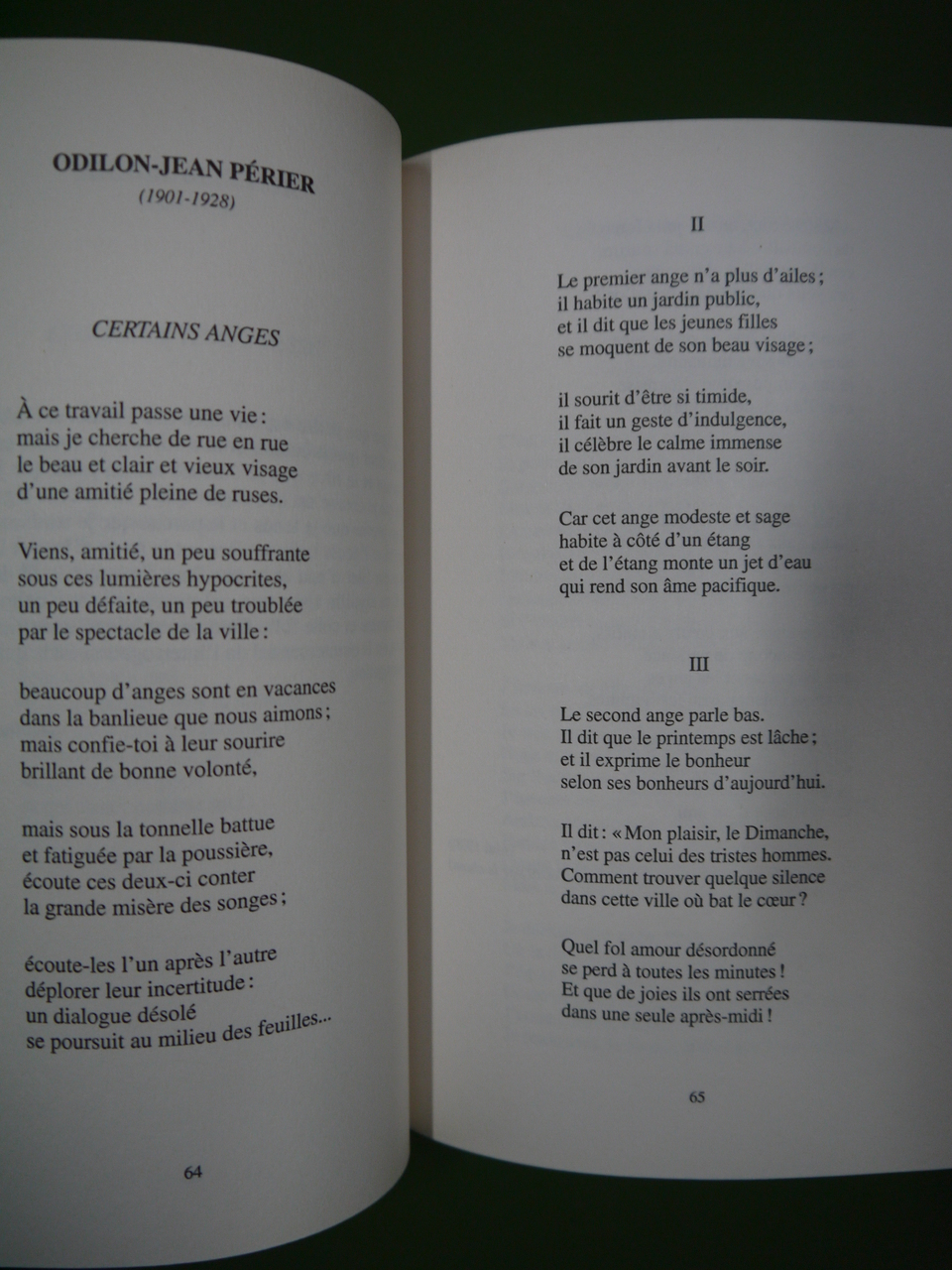 ODILON-JEAN PÉRIER
(1901-1928)

CERTAINS ANGES

À ce travail passe une vie :
mais je cherche de rue en rue
le beau et clair et vieux visage
d'une amitié pleine de ruses.

Viens, amitié, un peu souffrante
sous ces lumières hypocrites,
un peu défaite, un peu troublée
par le spectacle de la ville :

beaucoup d'anges sont en vacances
dans la banlieue que nous aimons ;
mais confie-toi à leur sourire
brillant de bonne volonté,

mais sous la tonnelle battue
et fatiguée par la poussière,
écoute ces deux-ci conter
la grande misère des songes ;

écoute-les l'un après l'autre
déplorer leur incertitude :
un dialogue désolé
se poursuit au milieu des feuilles...

64

II

Le premier ange n'a plus d'ailes ;
il habite un jardin public,
et il dit que les jeunes filles
se moquent de son beau visage ;

il sourit d'être si timide,
il fait un geste d'indulgence,
il célèbre le calme immense
de son jardin avant le soir.

Car cet ange modeste et sage
habite à côté d'un étang
et de l'étang monte un jet d'eau
qui rend son âme pacifique.

III

Le second ange parle bas.
Il dit que le printemps est lâche ;
et il exprime le bonheur
selon ses bonheurs d'aujourd'hui.

Il dit : « Mon plaisir, le Dimanche,
n'est pas celui des tristes hommes.
Comment trouver quelque silence
dans cette ville où bat le cœur ?

Quel fol amour désordonné
se perd à toutes les minutes !
Et que de joies ils ont serrées
dans une seule après-midi !

65